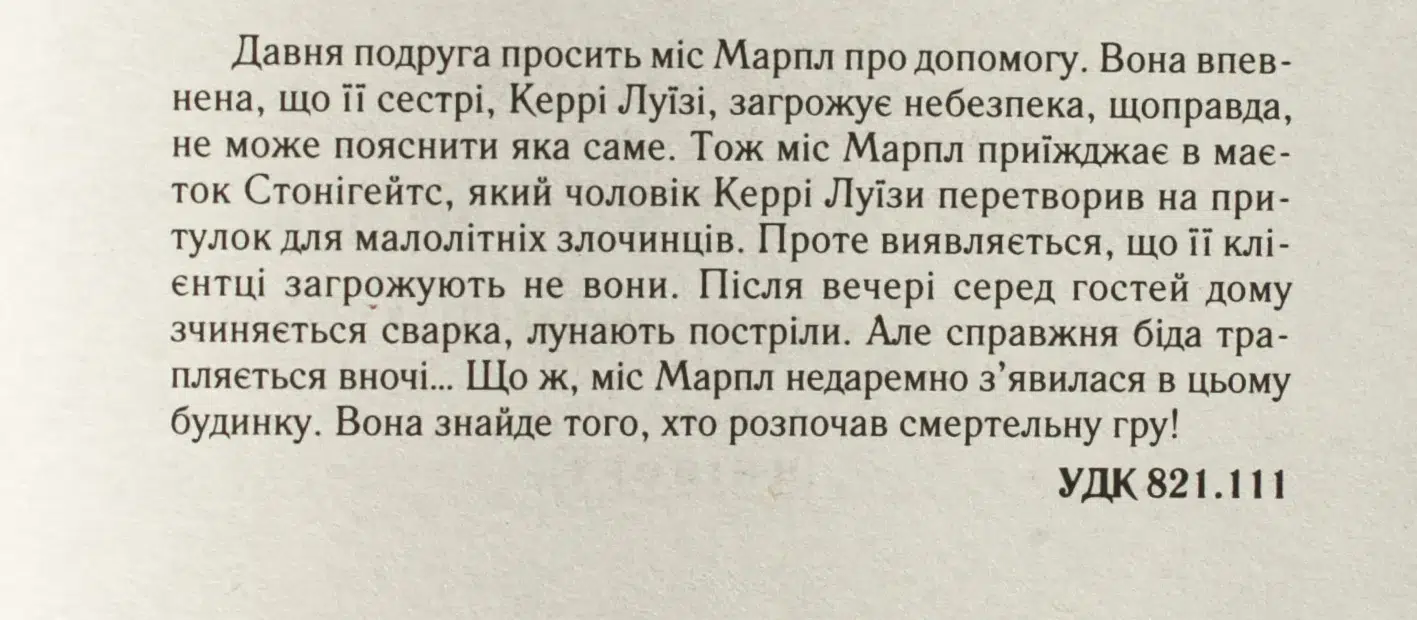 Давня подруга просить міс Марпл про допомогу. Вона впевнена, що її сестрі, Керрі Луїзі, загрожує небезпека, щоправда, не може пояснити яка саме. Тож міс Марпл приїжджає в маєток Стонігейтс, який чоловік Керрі Луїзи перетворив на притулок для малолітніх злочинців. Проте виявляється, що її клієнтці загрожують не вони. Після вечері серед гостей дому зчиняється сварка, лунають постріли. Але справжня біда трапляється вночі... Що ж, міс Марпл недаремно з'явилася в цьому будинку. Вона знайде того, хто розпочав смертельну гру!

УДК 821.111